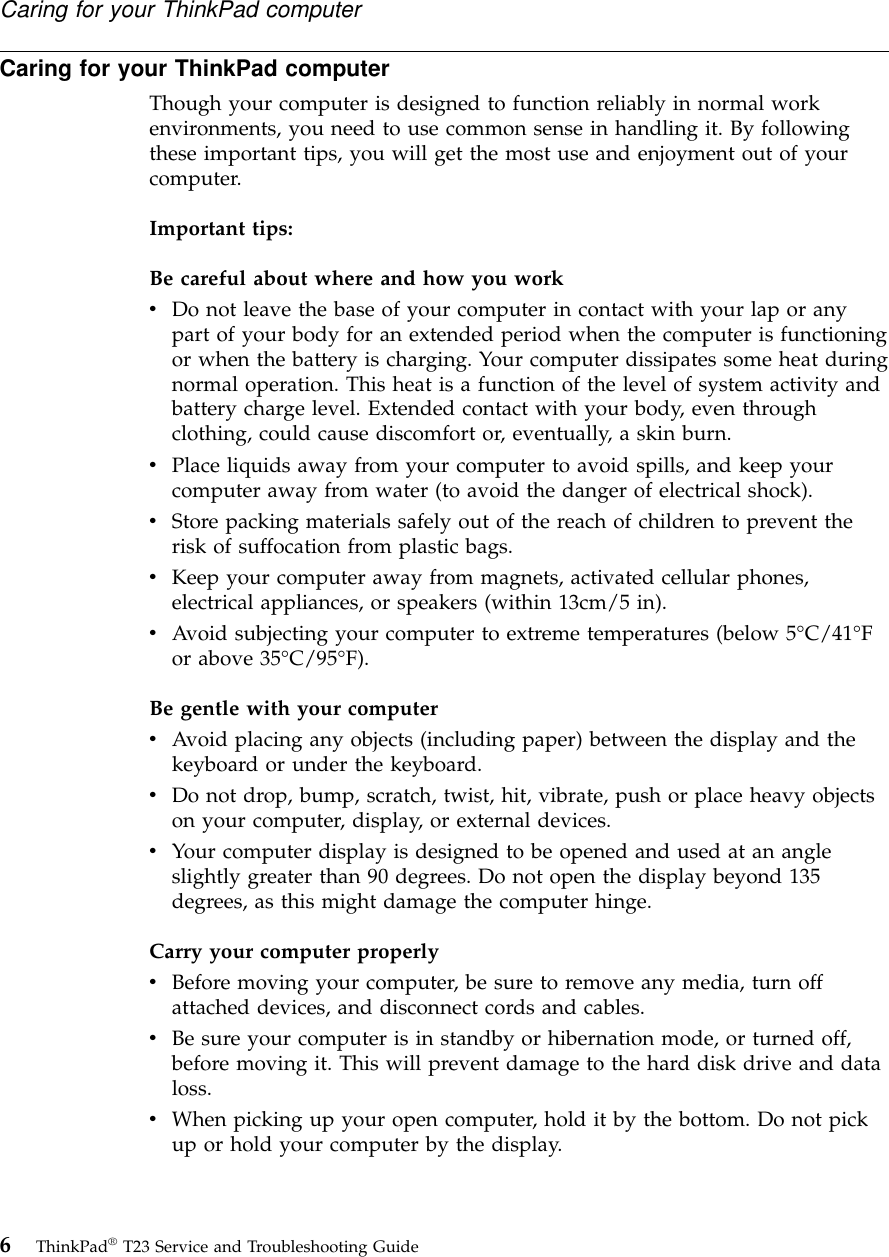 Caring for your ThinkPad computer

Caring for your ThinkPad computer

Though your computer is designed to function reliably in normal work environments, you need to use common sense in handling it. By following these important tips, you will get the most use and enjoyment out of your computer.

Important tips:

Be careful about where and how you work
• Do not leave the base of your computer in contact with your lap or any part of your body for an extended period when the computer is functioning or when the battery is charging. Your computer dissipates some heat during normal operation. This heat is a function of the level of system activity and battery charge level. Extended contact with your body, even through clothing, could cause discomfort or, eventually, a skin burn.
• Place liquids away from your computer to avoid spills, and keep your computer away from water (to avoid the danger of electrical shock).
• Store packing materials safely out of the reach of children to prevent the risk of suffocation from plastic bags.
• Keep your computer away from magnets, activated cellular phones, electrical appliances, or speakers (within 13cm/5 in).
• Avoid subjecting your computer to extreme temperatures (below 5°C/41°F or above 35°C/95°F).

Be gentle with your computer
• Avoid placing any objects (including paper) between the display and the keyboard or under the keyboard.
• Do not drop, bump, scratch, twist, hit, vibrate, push or place heavy objects on your computer, display, or external devices.
• Your computer display is designed to be opened and used at an angle slightly greater than 90 degrees. Do not open the display beyond 135 degrees, as this might damage the computer hinge.

Carry your computer properly
• Before moving your computer, be sure to remove any media, turn off attached devices, and disconnect cords and cables.
• Be sure your computer is in standby or hibernation mode, or turned off, before moving it. This will prevent damage to the hard disk drive and data loss.
• When picking up your open computer, hold it by the bottom. Do not pick up or hold your computer by the display.

6 ThinkPad® T23 Service and Troubleshooting Guide